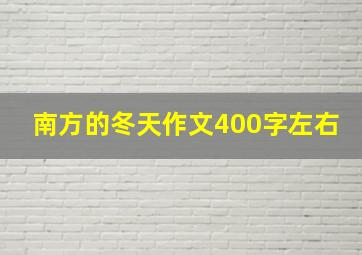 南方的冬天作文400字左右